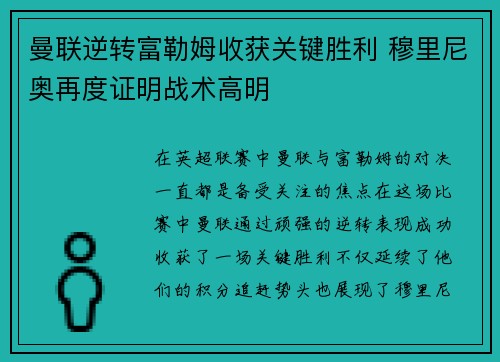 曼联逆转富勒姆收获关键胜利 穆里尼奥再度证明战术高明

在英超联赛中曼联与富勒姆的对决一直都是备受关注的焦点在这场比赛中曼联通过顽强的逆转表现成功收获了一场关键胜利不仅延续了他们的积分追赶势头也展现了穆里尼